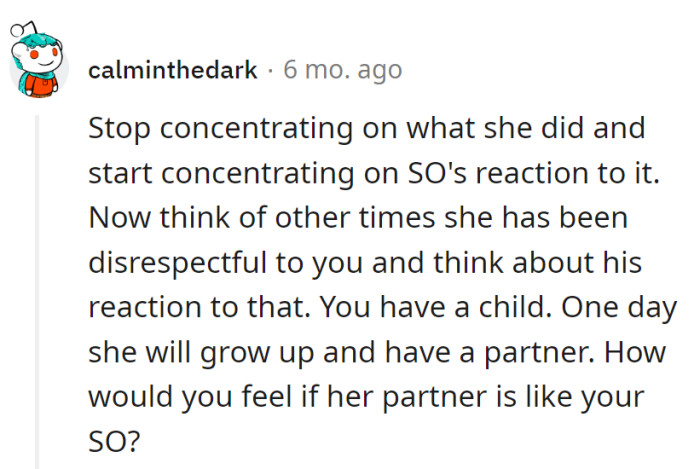 calminthedark · 6 mo. ago

Stop concentrating on what she did and start concentrating on SO's reaction to it. Now think of other times she has been disrespectful to you and think about his reaction to that. You have a child. One day she will grow up and have a partner. How would you feel if her partner is like your SO?